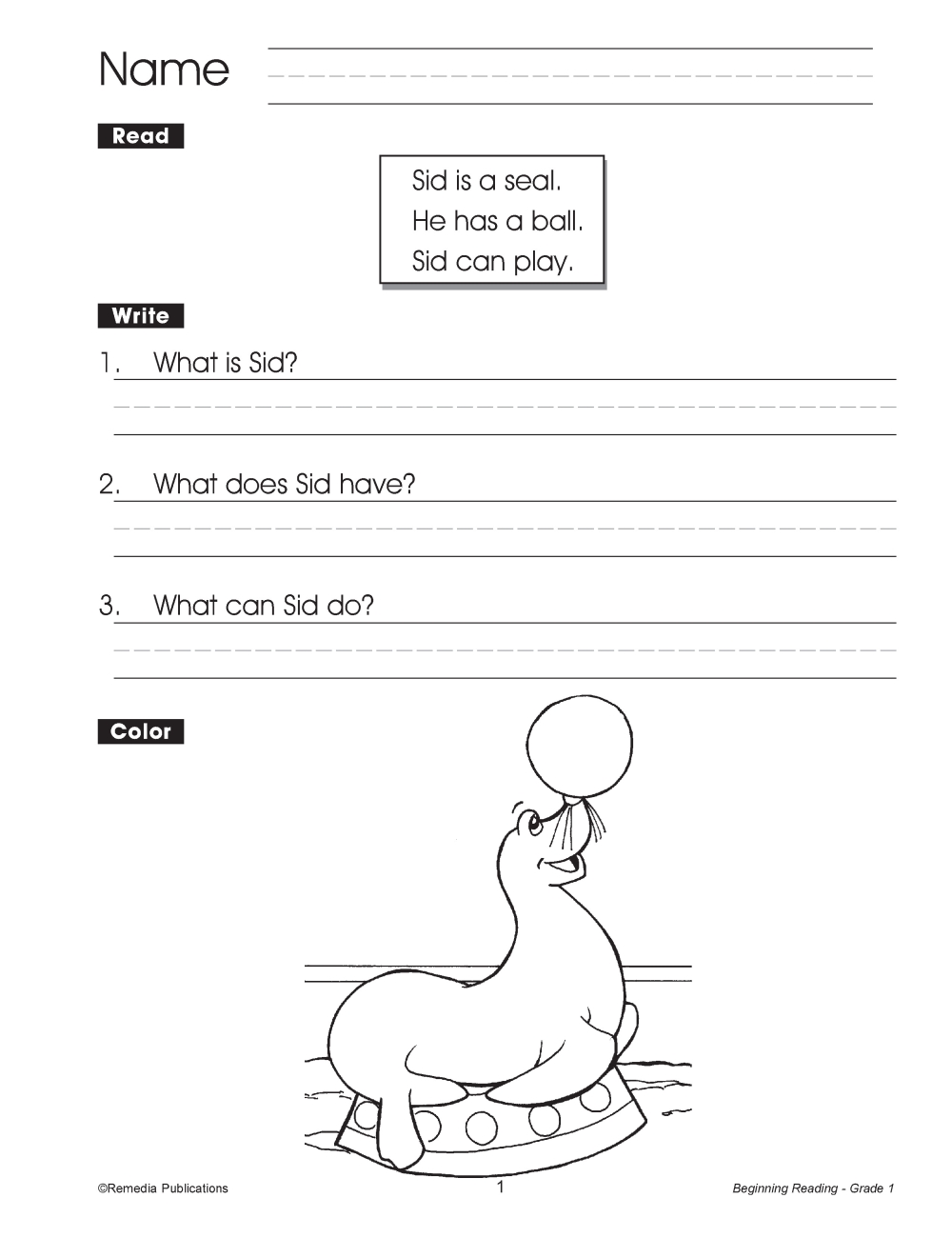 Name

Read

Sid is a seal.
He has a ball.
Sid can play.

Write

1. What is Sid?

2. What does Sid have?

3. What can Sid do?

Color

©Remedia Publications

1

Beginning Reading - Grade 1